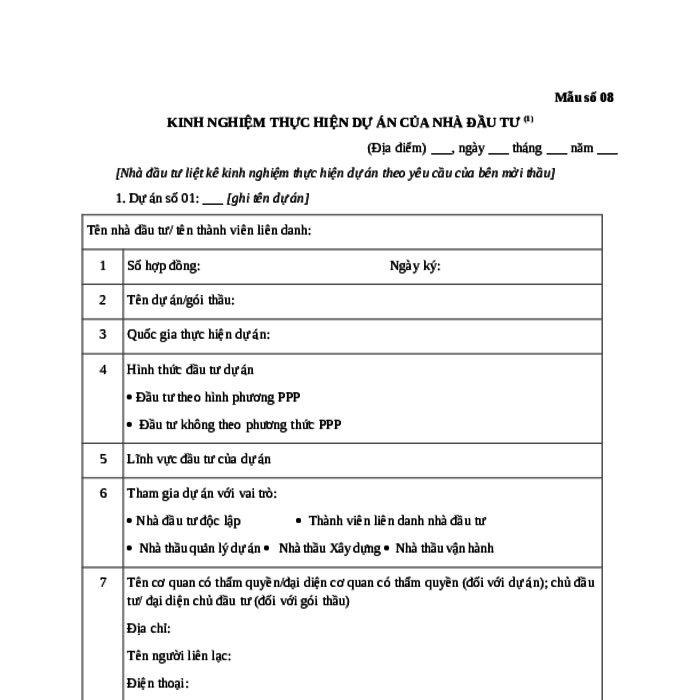 Mẫu số 08

KINH NGHIỆM THỰC HIỆN DỰ ÁN CỦA NHÀ ĐẦU TƯ $^{(1)}$

(Địa điểm) ___, ngày ___ tháng ___ năm ___

[Nhà đầu tư liệt kê kinh nghiệm thực hiện dự án theo yêu cầu của bên mời thầu]

1. Dự án số 01: ___ [ghi tên dự án]

| Tên nhà đầu tư/ tên thành viên liên danh: | |
|---|---|
| 1 | Số hợp đồng: Ngày ký: |
| 2 | Tên dự án/gói thầu: |
| 3 | Quốc gia thực hiện dự án: |
| 4 | Hình thức đầu tư dự án<br>• Đầu tư theo hình phương PPP<br>• Đầu tư không theo phương thức PPP |
| 5 | Lĩnh vực đầu tư của dự án |
| 6 | Tham gia dự án với vai trò:<br>• Nhà đầu tư độc lập • Thành viên liên danh nhà đầu tư<br>• Nhà thầu quản lý dự án • Nhà thầu Xây dựng • Nhà thầu vận hành |
| 7 | Tên cơ quan có thẩm quyền/đại diện cơ quan có thẩm quyền (đối với dự án); chủ đầu tư/ đại diện chủ đầu tư (đối với gói thầu)<br>Địa chỉ:<br>Tên người liên lạc:<br>Điện thoại: |